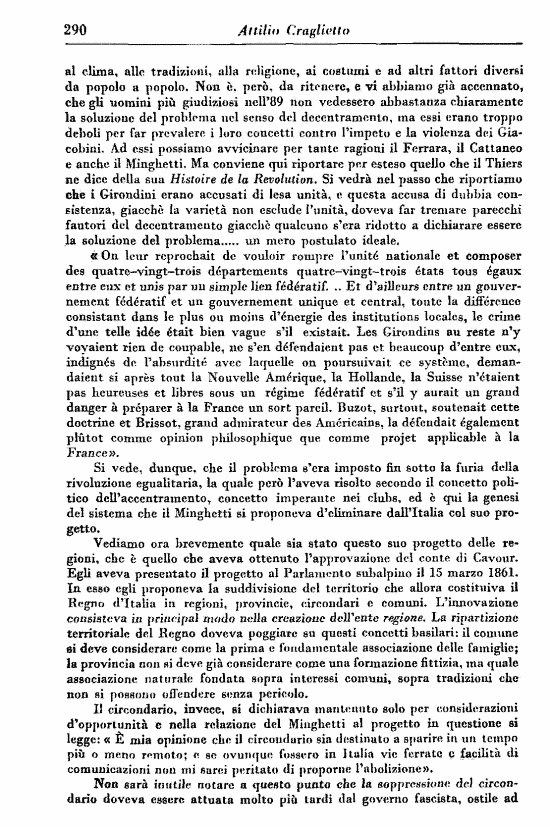 290 Attilio Craglietto

al clima, alle tradizioni, alla religione, ai costumi e ad altri fattori diversi da popolo a popolo. Non è, però, da ritenere, e vi abbiamo già accennato, che gli uomini più giudiziosi nell'89 non vedessero abbastanza chiaramente la soluzione del problema nel senso del decentramento, ma essi erano troppo deboli per far prevalere i loro concetti contro l'impeto e la violenza dei Giacobini. Ad essi possiamo avvicinare per tante ragioni il Ferrara, il Cattaneo e anche il Minghetti. Ma conviene qui riportare per esteso quello che il Thiers ne dice della sua Histoire de la Revolution. Si vedrà nel passo che riportiamo che i Girondini erano accusati di lesa unità, e questa accusa di dubbia consistenza, giacchè la varietà non esclude l'unità, doveva far tremare parecchi fautori del decentramento giacchè qualcuno s'era ridotto a dichiarare essere la soluzione del problema..... un mero postulato ideale.

« On leur reprochait de vouloir rompre l'unité nationale et composer des quatre-vingt-trois départements quatre-vingt-trois états tous égaux entre eux et unis par un simple lien fédératif. .. Et d'ailleurs entre un gouvernement fédératif et un gouvernement unique et central, toute la différence consistant dans le plus ou moins d'énergie des institutions locales, le crime d'une telle idée était bien vague s'il existait. Les Girondins au reste n'y voyaient rien de coupable, ne s'en défendaient pas et beaucoup d'entre eux, indignés de l'absurdité avec laquelle on poursuivait ce système, demandaient si après tout la Nouvelle Amérique, la Hollande, la Suisse n'étaient pas heureuses et libres sous un régime fédératif et s'il y aurait un grand danger à préparer à la France un sort pareil. Buzot, surtout, soutenait cette doctrine et Brissot, grand admirateur des Américains, la défendait également plûtot comme opinion philosophique que comme projet applicable à la France».

Si vede, dunque, che il problema s'era imposto fin sotto la furia della rivoluzione egualitaria, la quale però l'aveva risolto secondo il concetto politico dell'accentramento, concetto imperante nei clubs, ed è qui la genesi del sistema che il Minghetti si proponeva d'eliminare dall'Italia col suo progetto.

Vediamo ora brevemente quale sia stato questo suo progetto delle regioni, che è quello che aveva ottenuto l'approvazione del conte di Cavour. Egli aveva presentato il progetto al Parlamento subalpino il 15 marzo 1861. In esso egli proponeva la suddivisione del territorio che allora costituiva il Regno d'Italia in regioni, provincie, circondari e comuni. L'innovazione consisteva in principal modo nella creazione dell'ente regione. La ripartizione territoriale del Regno doveva poggiare su questi concetti basilari: il comune si deve considerare come la prima e fondamentale associazione delle famiglie; la provincia non si deve già considerare come una formazione fittizia, ma quale associazione naturale fondata sopra interessi comuni, sopra tradizioni che non si possono offendere senza pericolo.

Il circondario, invece, si dichiarava mantenuto solo per considerazioni d'opportunità e nella relazione del Minghetti al progetto in questione si legge: « È mia opinione che il circondario sia destinato a sparire in un tempo più o meno remoto; e se ovunque fossero in Italia vie ferrate e facilità di comunicazioni non mi sarei peritato di proporne l'abolizione».

Non sarà inutile notare a questo punto che la soppressione del circondario doveva essere attuata molto più tardi dal governo fascista, ostile ad